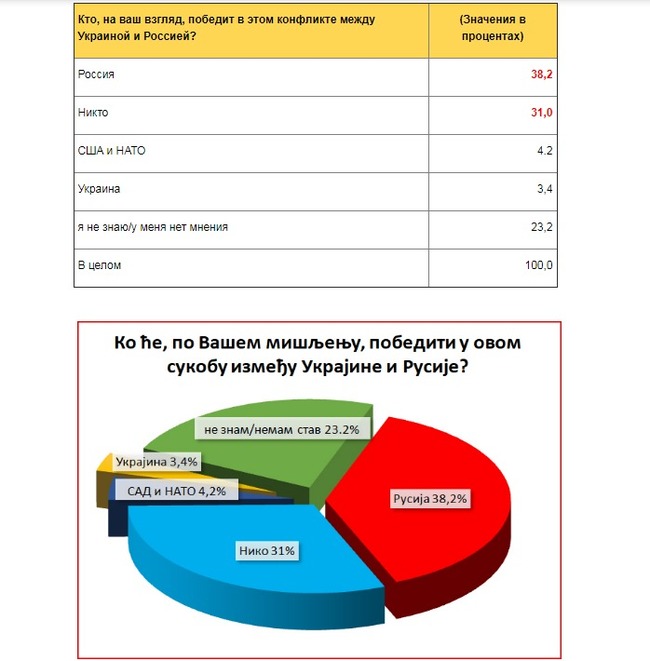 | Кто, на ваш взгляд, победит в этом конфликте между Украиной и Россией? | (Значения в процентах) |
|---|---|
| Россия | 38,2 |
| Никто | 31,0 |
| США и НАТО | 4.2 |
| Украина | 3,4 |
| я не знаю/у меня нет мнения | 23,2 |
| В целом | 100,0 |

Ко ће, по Вашем мишљењу, победити у овом сукобу између Украјине и Русије?

не знам/немам став 23.2%

Украјина 3,4%

САД и НАТО 4,2%

Русија 38,2%

Нико 31%